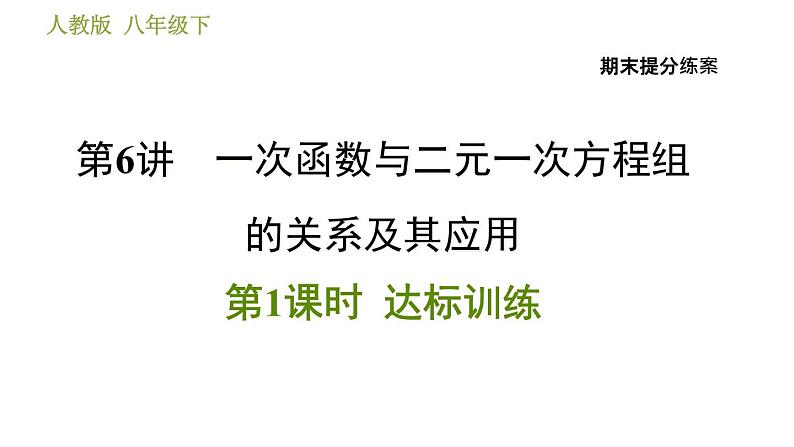 人教版 八年级下

期末提分练案

第6讲 一次函数与二元一次方程组的关系及其应用

第1课时 达标训练